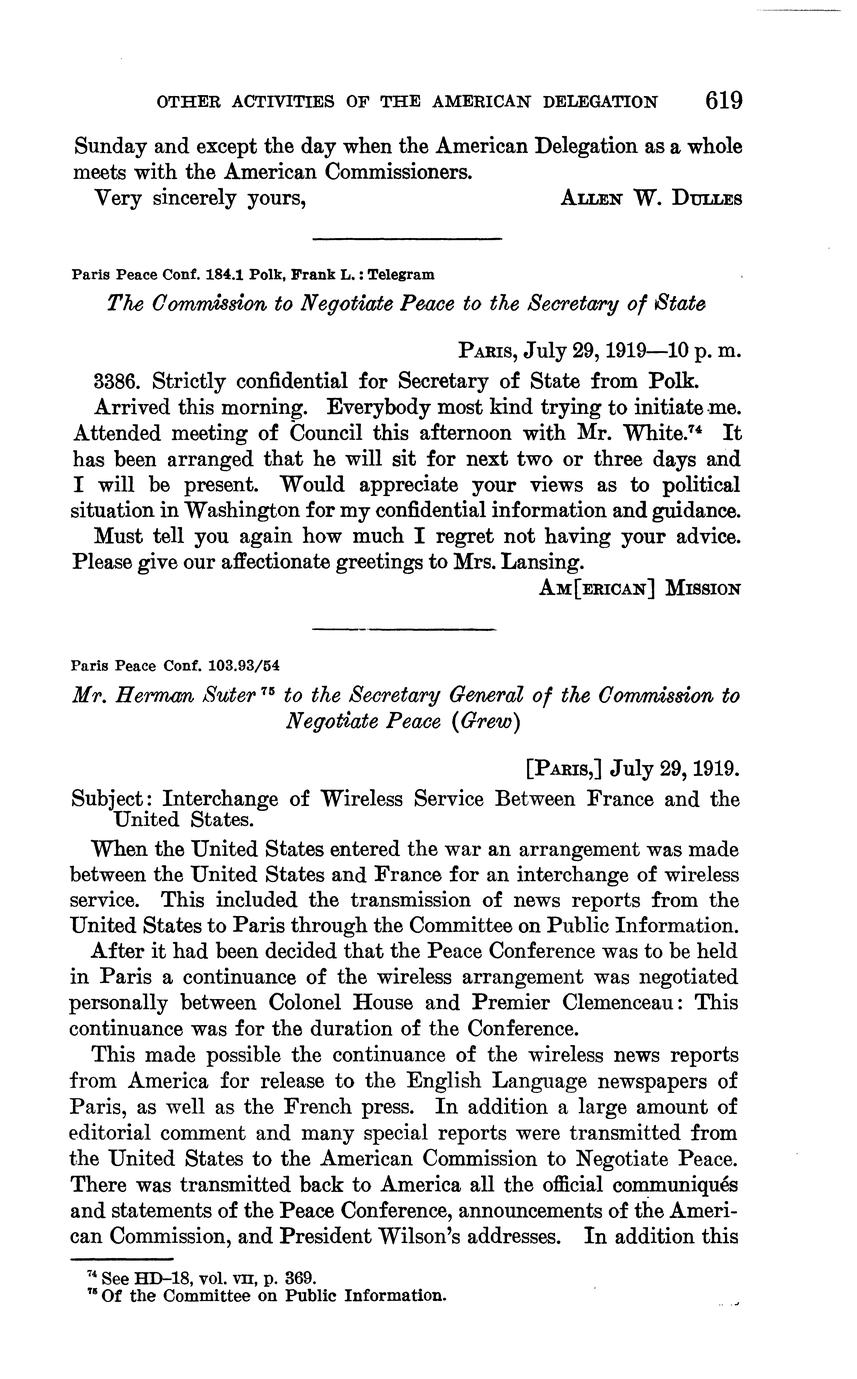 OTHER ACTIVITIES OF THE AMERICAN DELEGATION 619

Sunday and except the day when the American Delegation as a whole meets with the American Commissioners.

Very sincerely yours, ALLEN W. DULLES

Paris Peace Conf. 184.1 Polk, Frank L.: Telegram

The Commission to Negotiate Peace to the Secretary of State

PARIS, July 29, 1919—10 p. m.

3386. Strictly confidential for Secretary of State from Polk.

Arrived this morning. Everybody most kind trying to initiate me. Attended meeting of Council this afternoon with Mr. White.$^{74}$ It has been arranged that he will sit for next two or three days and I will be present. Would appreciate your views as to political situation in Washington for my confidential information and guidance.

Must tell you again how much I regret not having your advice. Please give our affectionate greetings to Mrs. Lansing.

AM[ERICAN] MISSION

Paris Peace Conf. 103.93/54

Mr. Herman Suter$^{75}$ to the Secretary General of the Commission to Negotiate Peace (Grew)

[PARIS,] July 29, 1919.

Subject: Interchange of Wireless Service Between France and the United States.

When the United States entered the war an arrangement was made between the United States and France for an interchange of wireless service. This included the transmission of news reports from the United States to Paris through the Committee on Public Information.

After it had been decided that the Peace Conference was to be held in Paris a continuance of the wireless arrangement was negotiated personally between Colonel House and Premier Clemenceau: This continuance was for the duration of the Conference.

This made possible the continuance of the wireless news reports from America for release to the English Language newspapers of Paris, as well as the French press. In addition a large amount of editorial comment and many special reports were transmitted from the United States to the American Commission to Negotiate Peace. There was transmitted back to America all the official communiqués and statements of the Peace Conference, announcements of the American Commission, and President Wilson's addresses. In addition this

$^{74}$ See HD-18, vol. VII, p. 369.
$^{75}$ Of the Committee on Public Information.